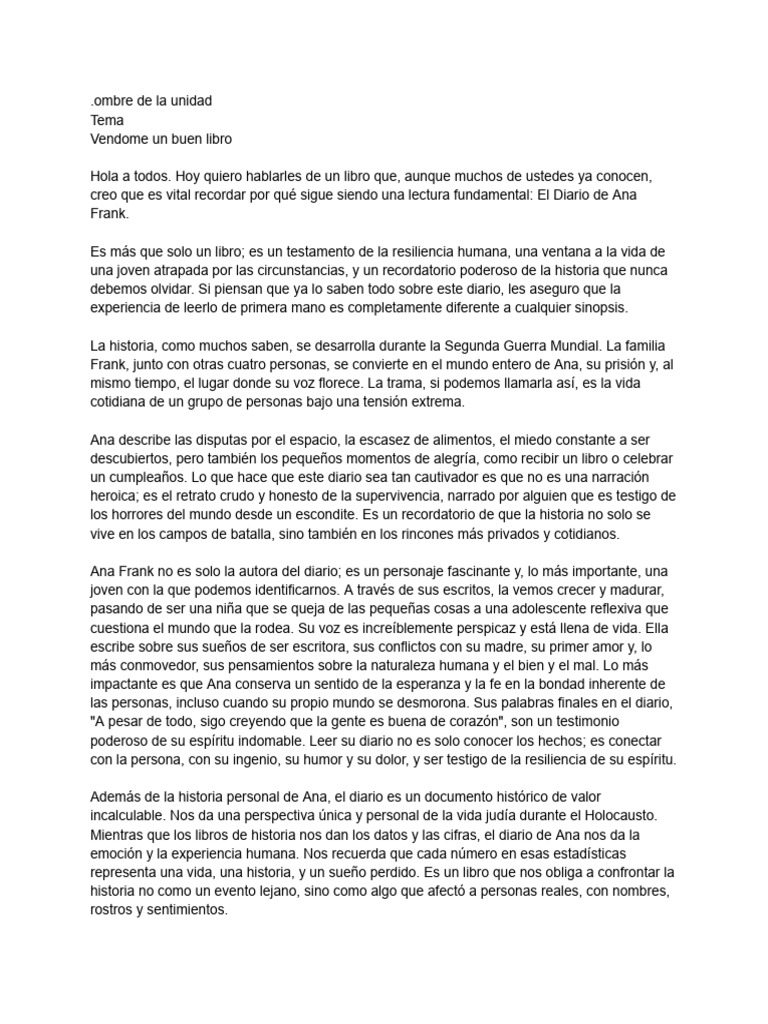 .ombre de la unidad
Tema
Vendome un buen libro

Hola a todos. Hoy quiero hablarles de un libro que, aunque muchos de ustedes ya conocen, creo que es vital recordar por qué sigue siendo una lectura fundamental: El Diario de Ana Frank.

Es más que solo un libro; es un testamento de la resiliencia humana, una ventana a la vida de una joven atrapada por las circunstancias, y un recordatorio poderoso de la historia que nunca debemos olvidar. Si piensan que ya lo saben todo sobre este diario, les aseguro que la experiencia de leerlo de primera mano es completamente diferente a cualquier sinopsis.

La historia, como muchos saben, se desarrolla durante la Segunda Guerra Mundial. La familia Frank, junto con otras cuatro personas, se convierte en el mundo entero de Ana, su prisión y, al mismo tiempo, el lugar donde su voz florece. La trama, si podemos llamarla así, es la vida cotidiana de un grupo de personas bajo una tensión extrema.

Ana describe las disputas por el espacio, la escasez de alimentos, el miedo constante a ser descubiertos, pero también los pequeños momentos de alegría, como recibir un libro o celebrar un cumpleaños. Lo que hace que este diario sea tan cautivador es que no es una narración heroica; es el retrato crudo y honesto de la supervivencia, narrado por alguien que es testigo de los horrores del mundo desde un escondite. Es un recordatorio de que la historia no solo se vive en los campos de batalla, sino también en los rincones más privados y cotidianos.

Ana Frank no es solo la autora del diario; es un personaje fascinante y, lo más importante, una joven con la que podemos identificarnos. A través de sus escritos, la vemos crecer y madurar, pasando de ser una niña que se queja de las pequeñas cosas a una adolescente reflexiva que cuestiona el mundo que la rodea. Su voz es increíblemente perspicaz y está llena de vida. Ella escribe sobre sus sueños de ser escritora, sus conflictos con su madre, su primer amor y, lo más conmovedor, sus pensamientos sobre la naturaleza humana y el bien y el mal. Lo más impactante es que Ana conserva un sentido de la esperanza y la fe en la bondad inherente de las personas, incluso cuando su propio mundo se desmorona. Sus palabras finales en el diario, "A pesar de todo, sigo creyendo que la gente es buena de corazón", son un testimonio poderoso de su espíritu indomable. Leer su diario no es solo conocer los hechos; es conectar con la persona, con su ingenio, su humor y su dolor, y ser testigo de la resiliencia de su espíritu.

Además de la historia personal de Ana, el diario es un documento histórico de valor incalculable. Nos da una perspectiva única y personal de la vida judía durante el Holocausto. Mientras que los libros de historia nos dan los datos y las cifras, el diario de Ana nos da la emoción y la experiencia humana. Nos recuerda que cada número en esas estadísticas representa una vida, una historia, y un sueño perdido. Es un libro que nos obliga a confrontar la historia no como un evento lejano, sino como algo que afectó a personas reales, con nombres, rostros y sentimientos.